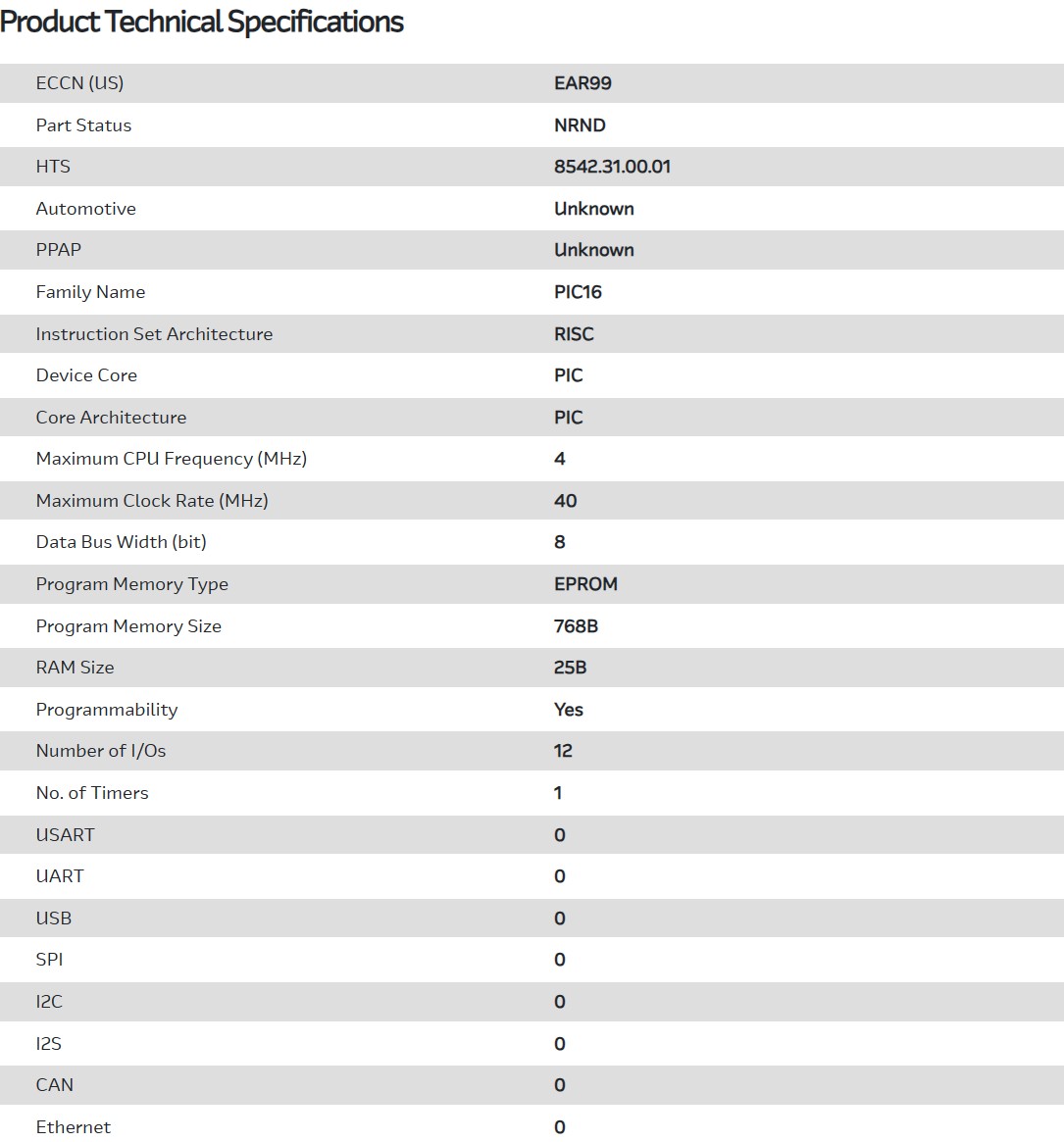 Product Technical Specifications

| | |
|---|---|
| ECCN (US) | EAR99 |
| Part Status | NRND |
| HTS | 8542.31.00.01 |
| Automotive | Unknown |
| PPAP | Unknown |
| Family Name | PIC16 |
| Instruction Set Architecture | RISC |
| Device Core | PIC |
| Core Architecture | PIC |
| Maximum CPU Frequency (MHz) | 4 |
| Maximum Clock Rate (MHz) | 40 |
| Data Bus Width (bit) | 8 |
| Program Memory Type | EPROM |
| Program Memory Size | 768B |
| RAM Size | 25B |
| Programmability | Yes |
| Number of I/Os | 12 |
| No. of Timers | 1 |
| USART | 0 |
| UART | 0 |
| USB | 0 |
| SPI | 0 |
| I2C | 0 |
| I2S | 0 |
| CAN | 0 |
| Ethernet | 0 |